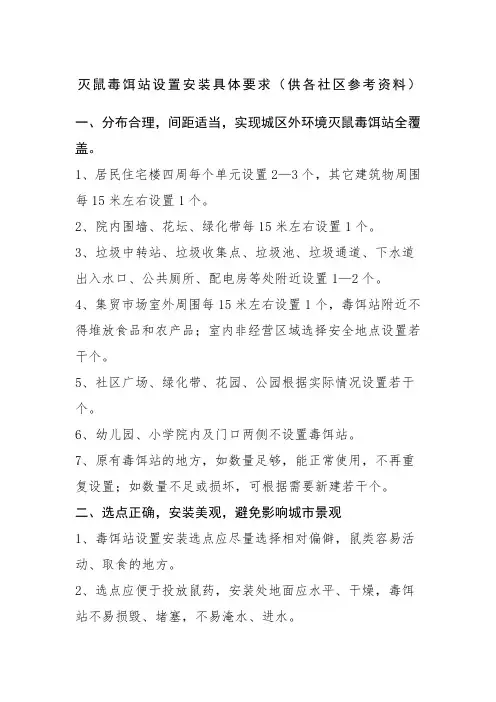 灭鼠毒饵站设置安装具体要求（供各社区参考资料）

一、分布合理，间距适当，实现城区外环境灭鼠毒饵站全覆盖。

1、居民住宅楼四周每个单元设置2—3个，其它建筑物周围每15米左右设置1个。

2、院内围墙、花坛、绿化带每15米左右设置1个。

3、垃圾中转站、垃圾收集点、垃圾池、垃圾通道、下水道出入水口、公共厕所、配电房等处附近设置1—2个。

4、集贸市场室外周围每15米左右设置1个，毒饵站附近不得堆放食品和农产品；室内非经营区域选择安全地点设置若干个。

5、社区广场、绿化带、花园、公园根据实际情况设置若干个。

6、幼儿园、小学院内及门口两侧不设置毒饵站。

7、原有毒饵站的地方，如数量足够，能正常使用，不再重复设置；如数量不足或损坏，可根据需要新建若干个。

二、选点正确，安装美观，避免影响城市景观

1、毒饵站设置安装选点应尽量选择相对偏僻，鼠类容易活动、取食的地方。

2、选点应便于投放鼠药，安装处地面应水平、干燥，毒饵站不易损毁、堵塞，不易淹水、进水。